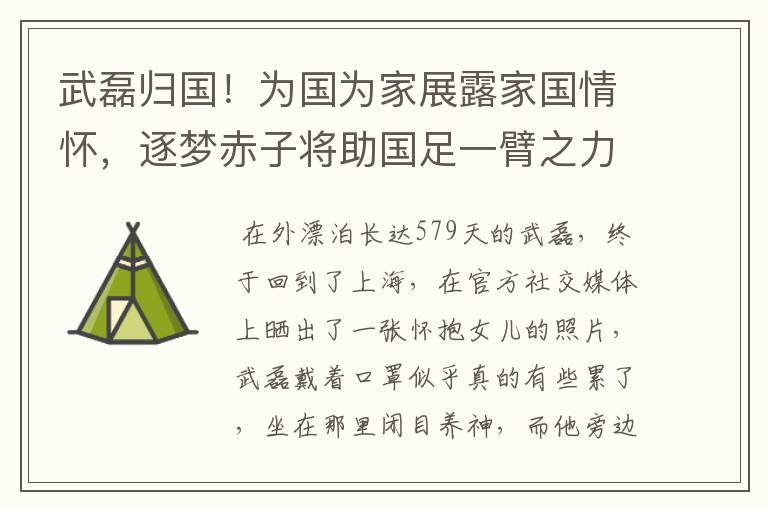 武磊归国！为国为家展露家国情怀，逐梦赤子将助国足一臂之力

在外漂泊长达579天的武磊，终于回到了上海，在官方社交媒体上晒出了一张怀抱女儿的照片，武磊戴着口罩似乎真的有些累了，坐在那里闭目养神，而他旁边